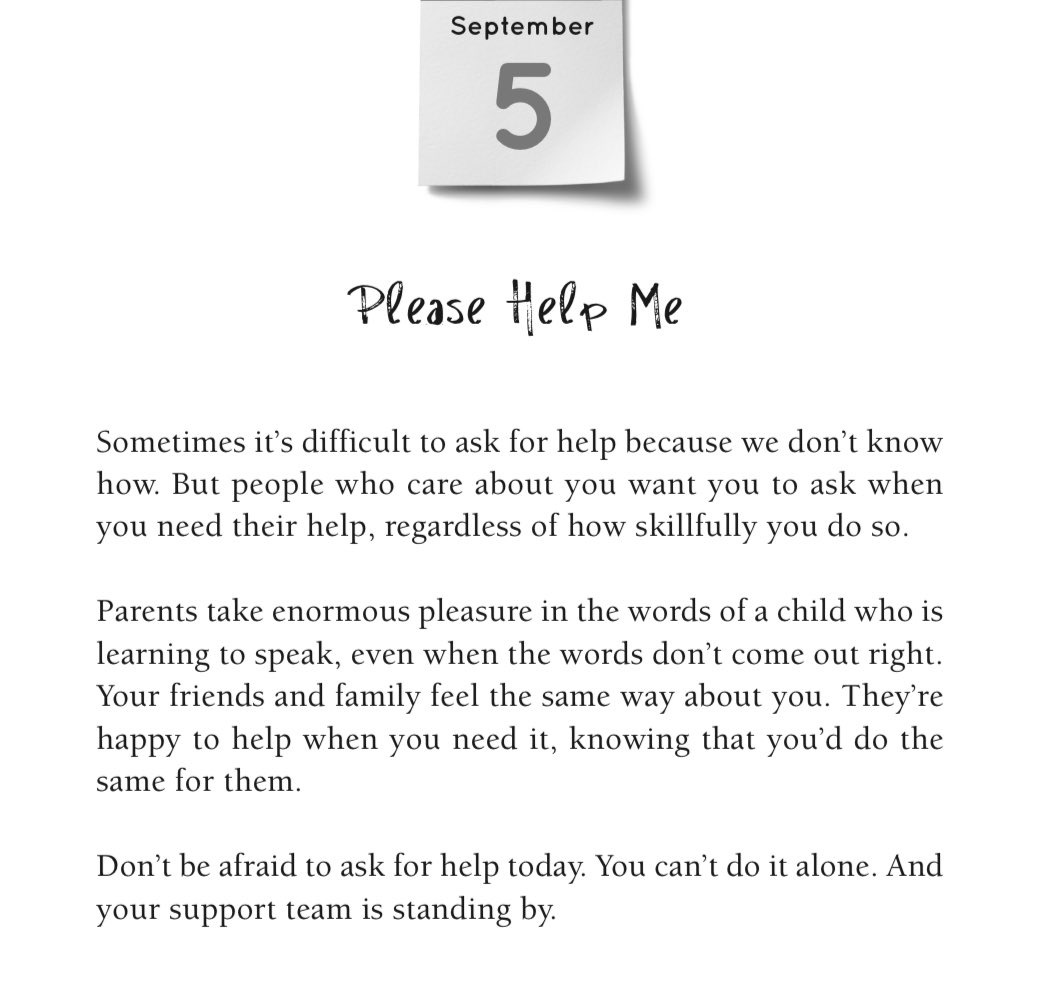 September
5

Please Help Me

Sometimes it’s difficult to ask for help because we don’t know how. But people who care about you want you to ask when you need their help, regardless of how skillfully you do so.

Parents take enormous pleasure in the words of a child who is learning to speak, even when the words don’t come out right. Your friends and family feel the same way about you. They’re happy to help when you need it, knowing that you’d do the same for them.

Don’t be afraid to ask for help today. You can’t do it alone. And your support team is standing by.